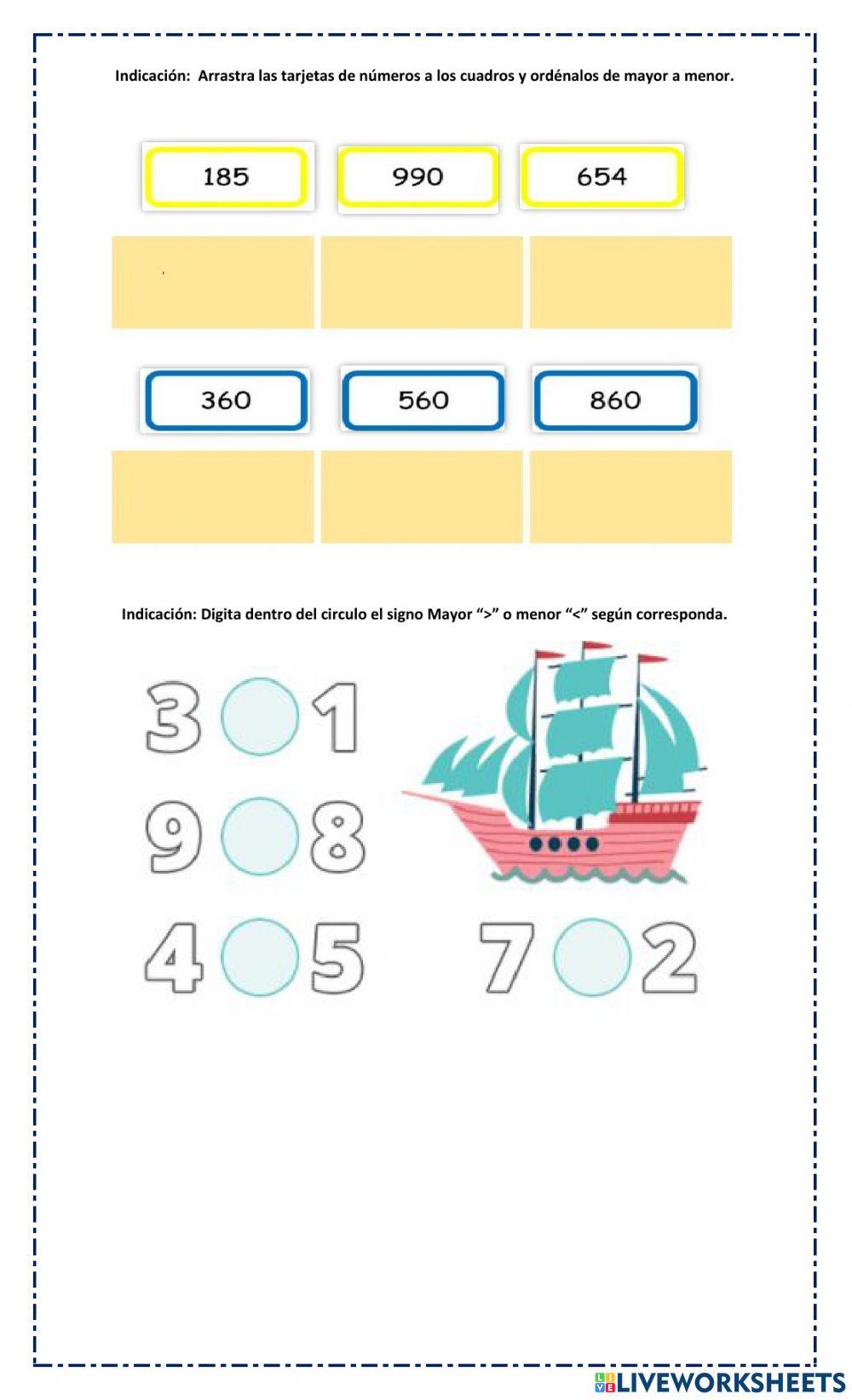 Indicación: Arrastra las tarjetas de números a los cuadros y ordénalos de mayor a menor.

185 990 654

360 560 860

Indicación: Digita dentro del circulo el signo Mayor “>” o menor “<” según corresponda.

3 1

9 8

4 5

7 2

LIVEWORKSHEETS